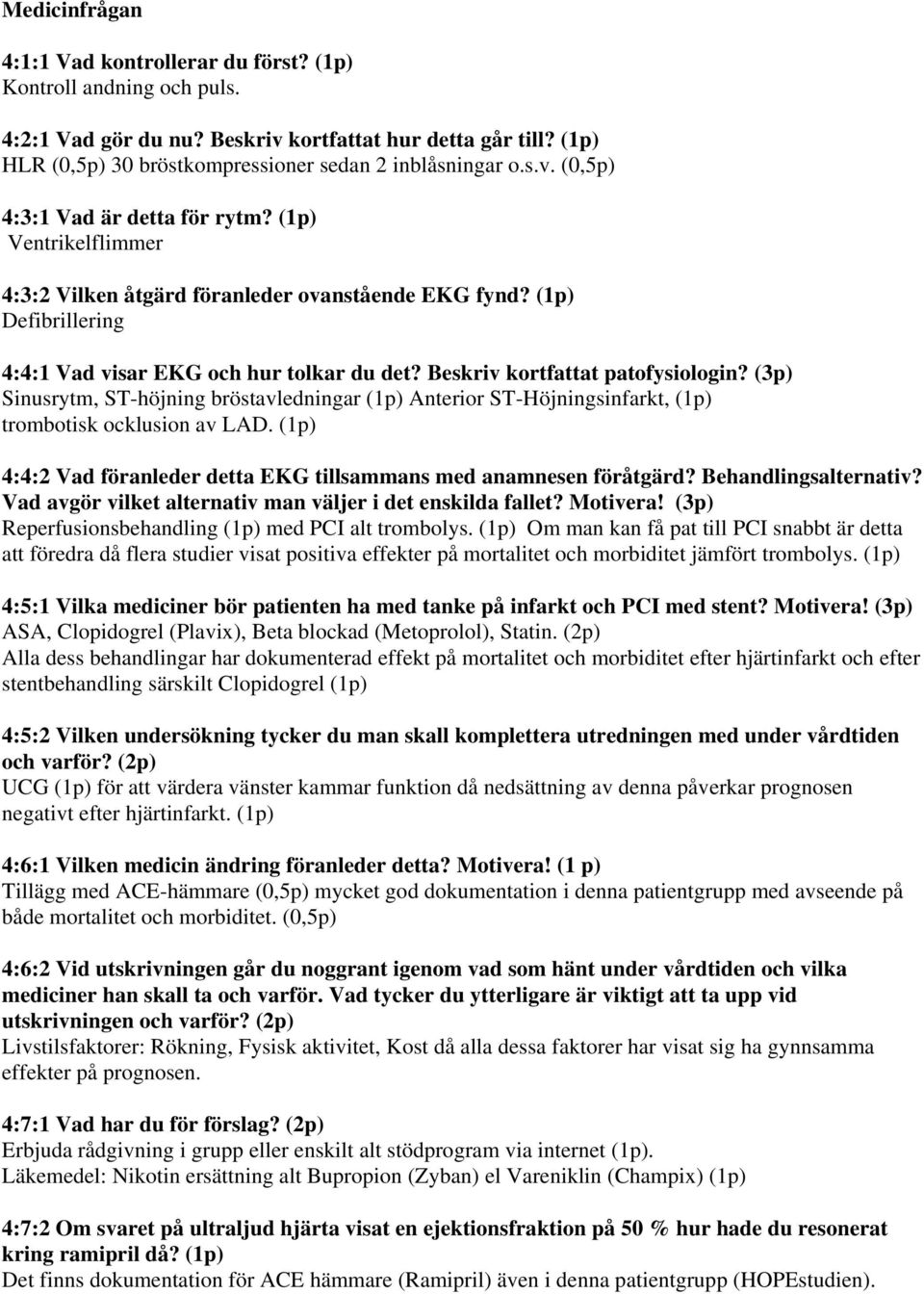 Medicinfrågan

4:1:1 Vad kontrollerar du först? (1p)
Kontroll andning och puls.

4:2:1 Vad gör du nu? Beskriv kortfattat hur detta går till? (1p)
HLR (0,5p) 30 bröstkompressioner sedan 2 inblåsningar o.s.v. (0,5p)

4:3:1 Vad är detta för rytm? (1p)
Ventrikelflimmer

4:3:2 Vilken åtgärd föranleder ovanstående EKG fynd? (1p)
Defibrillering

4:4:1 Vad visar EKG och hur tolkar du det? Beskriv kortfattat patofysiologin? (3p)
Sinusrytm, ST-höjning bröstavledningar (1p) Anterior ST-Höjningsinfarkt, (1p) trombotisk ocklusion av LAD. (1p)

4:4:2 Vad föranleder detta EKG tillsammans med anamnesen föråtgärd? Behandlingsalternativ? Vad avgör vilket alternativ man väljer i det enskilda fallet? Motivera! (3p)
Reperfusionsbehandling (1p) med PCI alt trombolys. (1p) Om man kan få pat till PCI snabbt är detta att föredra då flera studier visat positiva effekter på mortalitet och morbiditet jämfört trombolys. (1p)

4:5:1 Vilka mediciner bör patienten ha med tanke på infarkt och PCI med stent? Motivera! (3p)
ASA, Clopidogrel (Plavix), Beta blockad (Metoprolol), Statin. (2p)
Alla dess behandlingar har dokumenterad effekt på mortalitet och morbiditet efter hjärtinfarkt och efter stentbehandling särskilt Clopidogrel (1p)

4:5:2 Vilken undersökning tycker du man skall komplettera utredningen med under vårdtiden och varför? (2p)
UCG (1p) för att värdera vänster kammar funktion då nedsättning av denna påverkar prognosen negativt efter hjärtinfarkt. (1p)

4:6:1 Vilken medicin ändring föranleder detta? Motivera! (1 p)
Tillägg med ACE-hämmare (0,5p) mycket god dokumentation i denna patientgrupp med avseende på både mortalitet och morbiditet. (0,5p)

4:6:2 Vid utskrivningen går du noggrant igenom vad som hänt under vårdtiden och vilka mediciner han skall ta och varför. Vad tycker du ytterligare är viktigt att ta upp vid utskrivningen och varför? (2p)
Livstilsfaktorer: Rökning, Fysisk aktivitet, Kost då alla dessa faktorer har visat sig ha gynnsamma effekter på prognosen.

4:7:1 Vad har du för förslag? (2p)
Erbjuda rådgivning i grupp eller enskilt alt stödprogram via internet (1p).
Läkemedel: Nikotin ersättning alt Bupropion (Zyban) el Vareniklin (Champix) (1p)

4:7:2 Om svaret på ultraljud hjärta visat en ejektionsfraktion på 50 % hur hade du resonerat kring ramipril då? (1p)
Det finns dokumentation för ACE hämmare (Ramipril) även i denna patientgrupp (HOPEstudien).